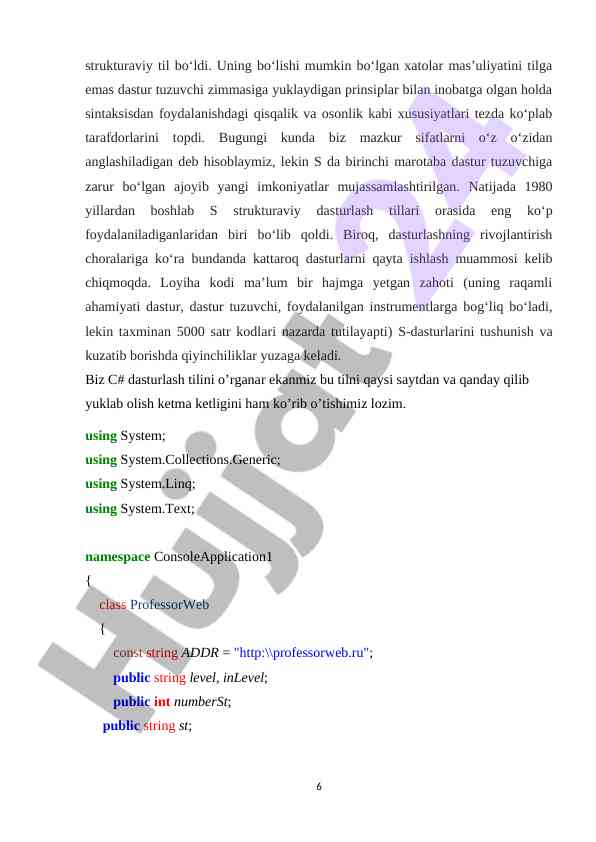 strukturaviy til bo‘ldi. Uning bo‘lishi mumkin bo‘lgan xatolar mas’uliyatini tilga emas dastur tuzuvchi zimmasiga yuklaydigan prinsiplar bilan inobatga olgan holda sintaksisdan foydalanishdagi qisqalik va osonlik kabi xususiyatlari tezda ko‘plab tarafdorlarini topdi. Bugungi kunda biz mazkur sifatlarni o‘z o‘zidan anglashiladigan deb hisoblaymiz, lekin S da birinchi marotaba dastur tuzuvchiga zarur bo‘lgan ajoyib yangi imkoniyatlar mujassamlashtirilgan. Natijada 1980 yillardan boshlab S strukturaviy dasturlash tillari orasida eng ko‘p foydalaniladiganlaridan biri bo‘lib qoldi. Biroq, dasturlashning rivojlantirish choralariga ko‘ra bundanda kattaroq dasturlarni qayta ishlash muammosi kelib chiqmoqda. Loyiha kodi ma’lum bir hajmga yetgan zahoti (uning raqamli ahamiyati dastur, dastur tuzuvchi, foydalanilgan instrumentlarga bog‘liq bo‘ladi, lekin taxminan 5000 satr kodlari nazarda tutilayapti) S-dasturlarini tushunish va kuzatib borishda qiyinchiliklar yuzaga keladi.
Biz C# dasturlash tilini o’rganar ekanmiz bu tilni qaysi saytdan va qanday qilib yuklab olish ketma ketligini ham ko’rib o’tishimiz lozim.

using System;
using System.Collections.Generic;
using System.Linq;
using System.Text;

namespace ConsoleApplication1
{
class ProfessorWeb
{
const string ADDR = "http:\\professorweb.ru";
public string level, inLevel;
public int numberSt;
public string st;

6

Hujjat 24